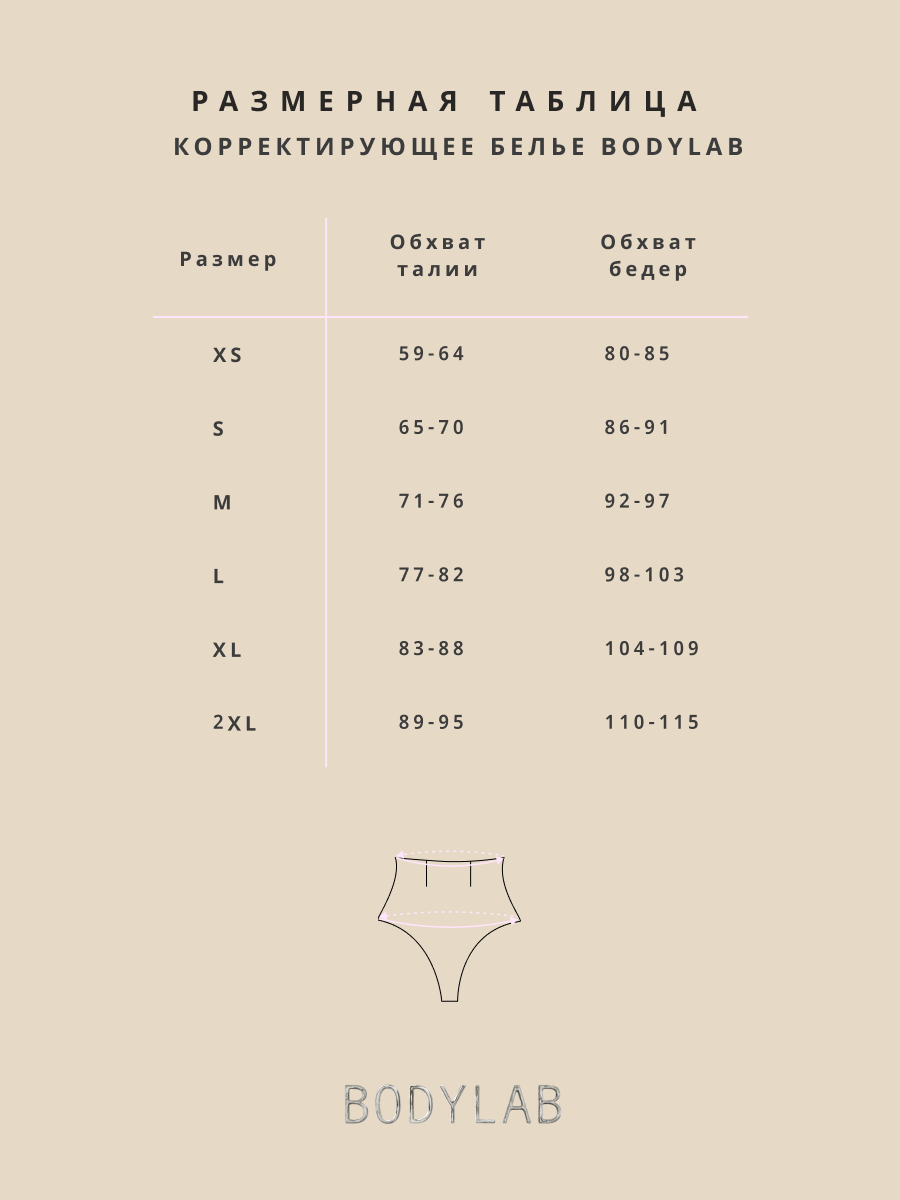 РАЗМЕРНАЯ ТАБЛИЦА
КОРРЕКТИРУЮЩЕЕ БЕЛЬЕ BODYLAB

| Размер | Обхват талии | Обхват бедер |
|---|---|---|
| XS | 59-64 | 80-85 |
| S | 65-70 | 86-91 |
| M | 71-76 | 92-97 |
| L | 77-82 | 98-103 |
| XL | 83-88 | 104-109 |
| 2XL | 89-95 | 110-115 |

BODYLAB